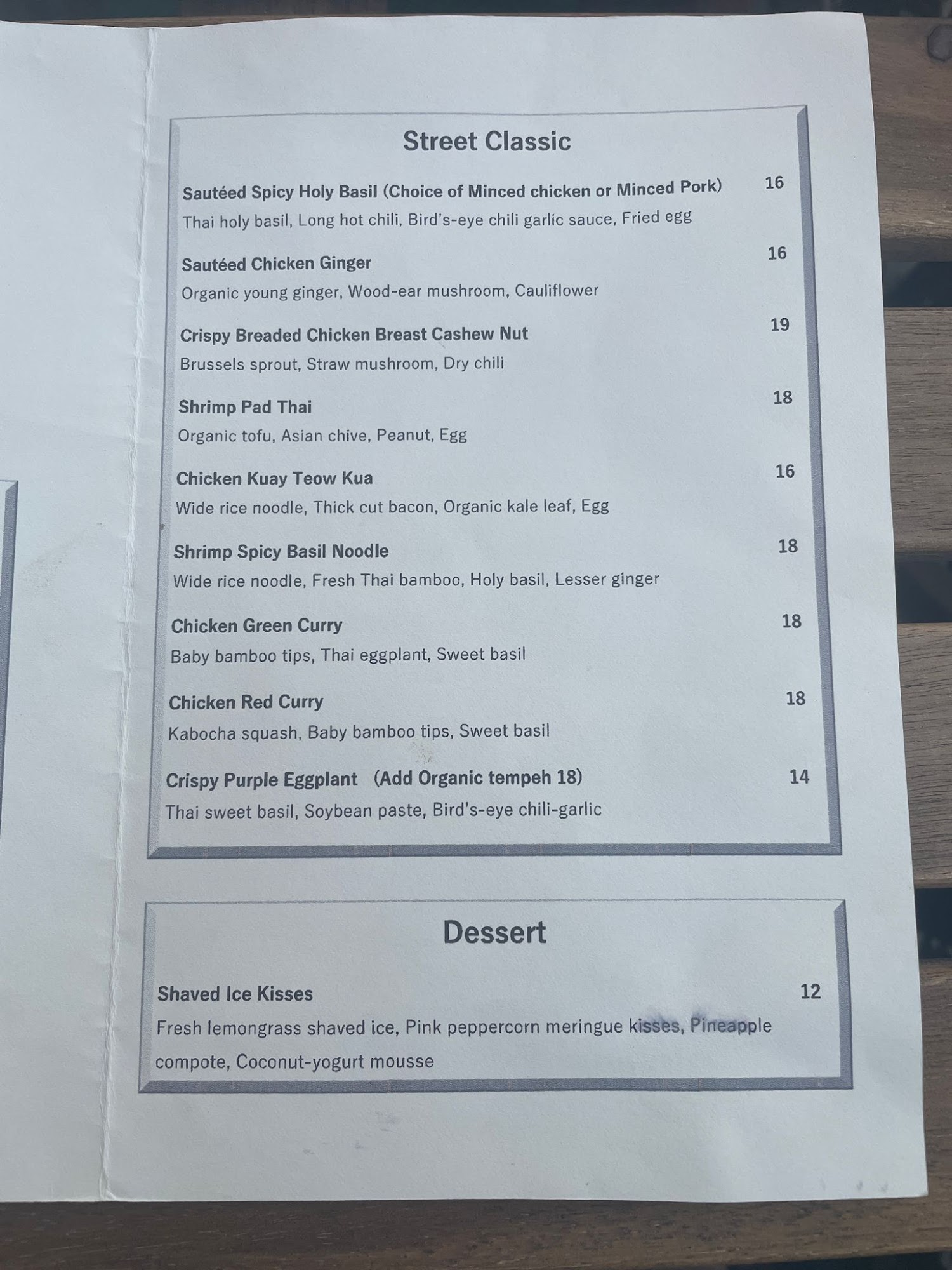 Street Classic

Sautéed Spicy Holy Basil (Choice of Minced chicken or Minced Pork) 16
Thai holy basil, Long hot chili, Bird's-eye chili garlic sauce, Fried egg

Sautéed Chicken Ginger 16
Organic young ginger, Wood-ear mushroom, Cauliflower

Crispy Breaded Chicken Breast Cashew Nut 19
Brussels sprout, Straw mushroom, Dry chili

Shrimp Pad Thai 18
Organic tofu, Asian chive, Peanut, Egg

Chicken Kuay Teow Kua 16
Wide rice noodle, Thick cut bacon, Organic kale leaf, Egg

Shrimp Spicy Basil Noodle 18
Wide rice noodle, Fresh Thai bamboo, Holy basil, Lesser ginger

Chicken Green Curry 18
Baby bamboo tips, Thai eggplant, Sweet basil

Chicken Red Curry 18
Kabocha squash, Baby bamboo tips, Sweet basil

Crispy Purple Eggplant (Add Organic tempeh 18) 14
Thai sweet basil, Soybean paste, Bird's-eye chili-garlic

Dessert

Shaved Ice Kisses 12
Fresh lemongrass shaved ice, Pink peppercorn meringue kisses, Pineapple compote, Coconut-yogurt mousse